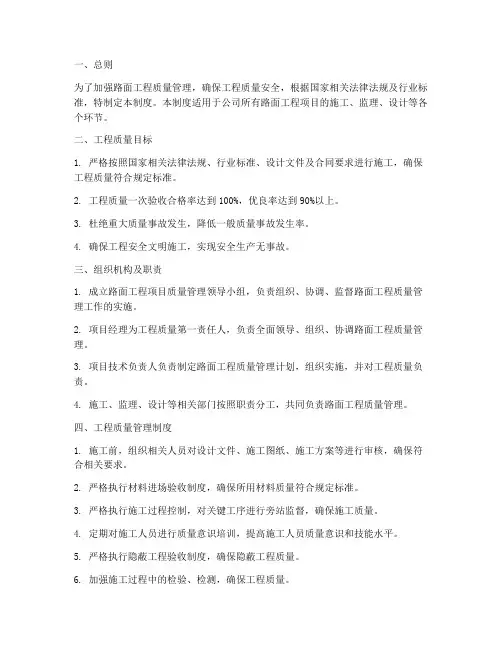 一、总则

为了加强路面工程质量管理，确保工程质量安全，根据国家相关法律法规及行业标准，特制定本制度。本制度适用于公司所有路面工程项目的施工、监理、设计等各个环节。

二、工程质量目标

1. 严格按照国家相关法律法规、行业标准、设计文件及合同要求进行施工，确保工程质量符合规定标准。

2. 工程质量一次验收合格率达到 100%，优良率达到 90%以上。

3. 杜绝重大质量事故发生，降低一般质量事故发生率。

4. 确保工程安全文明施工，实现安全生产无事故。

三、组织机构及职责

1. 成立路面工程项目质量管理领导小组，负责组织、协调、监督路面工程质量管理工作的实施。

2. 项目经理为工程质量第一责任人，负责全面领导、组织、协调路面工程质量管理。

3. 项目技术负责人负责制定路面工程质量管理计划，组织实施，并对工程质量负责。

4. 施工、监理、设计等相关部门按照职责分工，共同负责路面工程质量管理。

四、工程质量管理制度

1. 施工前，组织相关人员对设计文件、施工图纸、施工方案等进行审核，确保符合相关要求。

2. 严格执行材料进场验收制度，确保所用材料质量符合规定标准。

3. 严格执行施工过程控制，对关键工序进行旁站监督，确保施工质量。

4. 定期对施工人员进行质量意识培训，提高施工人员质量意识和技能水平。

5. 严格执行隐蔽工程验收制度，确保隐蔽工程质量。

6. 加强施工过程中的检验、检测，确保工程质量。